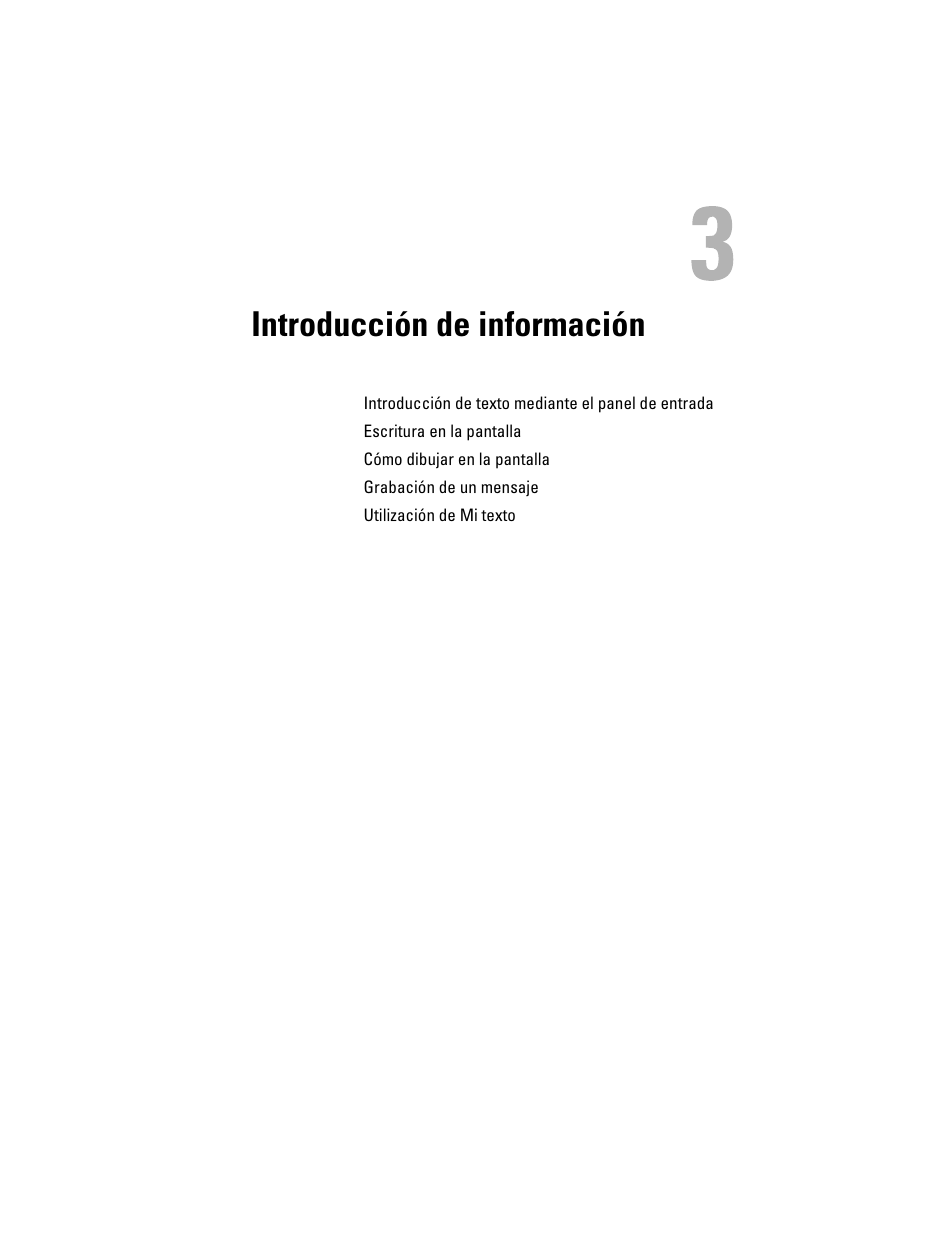 3

Introducción de información

Introducción de texto mediante el panel de entrada
Escritura en la pantalla
Cómo dibujar en la pantalla
Grabación de un mensaje
Utilización de Mi texto